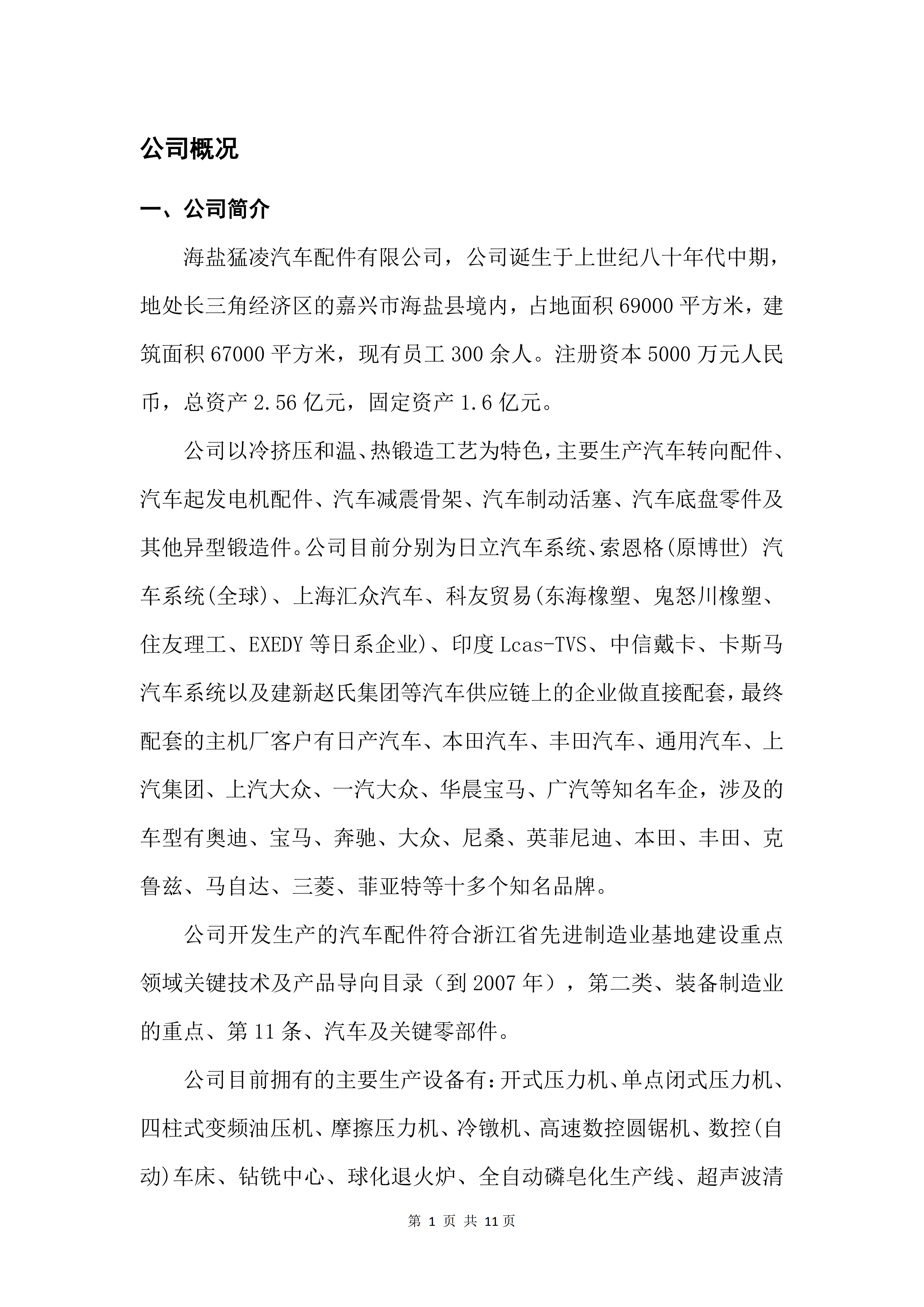 公司概况

一、公司简介

海盐猛凌汽车配件有限公司，公司诞生于上世纪八十年代中期，地处长三角经济区的嘉兴市海盐县境内，占地面积 69000 平方米，建筑面积 67000 平方米，现有员工 300 余人。注册资本 5000 万元人民币，总资产 2.56 亿元，固定资产 1.6 亿元。

公司以冷挤压和温、热锻造工艺为特色，主要生产汽车转向配件、汽车起发电机配件、汽车减震骨架、汽车制动活塞、汽车底盘零件及其他异型锻造件。公司目前分别为日立汽车系统、索恩格(原博世) 汽车系统(全球)、上海汇众汽车、科友贸易(东海橡塑、鬼怒川橡塑、住友理工、EXEDY 等日系企业)、印度 Lcas-TVS、中信戴卡、卡斯马汽车系统以及建新赵氏集团等汽车供应链上的企业做直接配套，最终配套的主机厂客户有日产汽车、本田汽车、丰田汽车、通用汽车、上汽集团、上汽大众、一汽大众、华晨宝马、广汽等知名车企，涉及的车型有奥迪、宝马、奔驰、大众、尼桑、英菲尼迪、本田、丰田、克鲁兹、马自达、三菱、菲亚特等十多个知名品牌。

公司开发生产的汽车配件符合浙江省先进制造业基地建设重点领域关键技术及产品导向目录（到 2007 年），第二类、装备制造业的重点、第 11 条、汽车及关键零部件。

公司目前拥有的主要生产设备有：开式压力机、单点闭式压力机、四柱式变频油压机、摩擦压力机、冷镦机、高速数控圆锯机、数控(自动)车床、钻铣中心、球化退火炉、全自动磷皂化生产线、超声波清

第 1 页 共 11 页